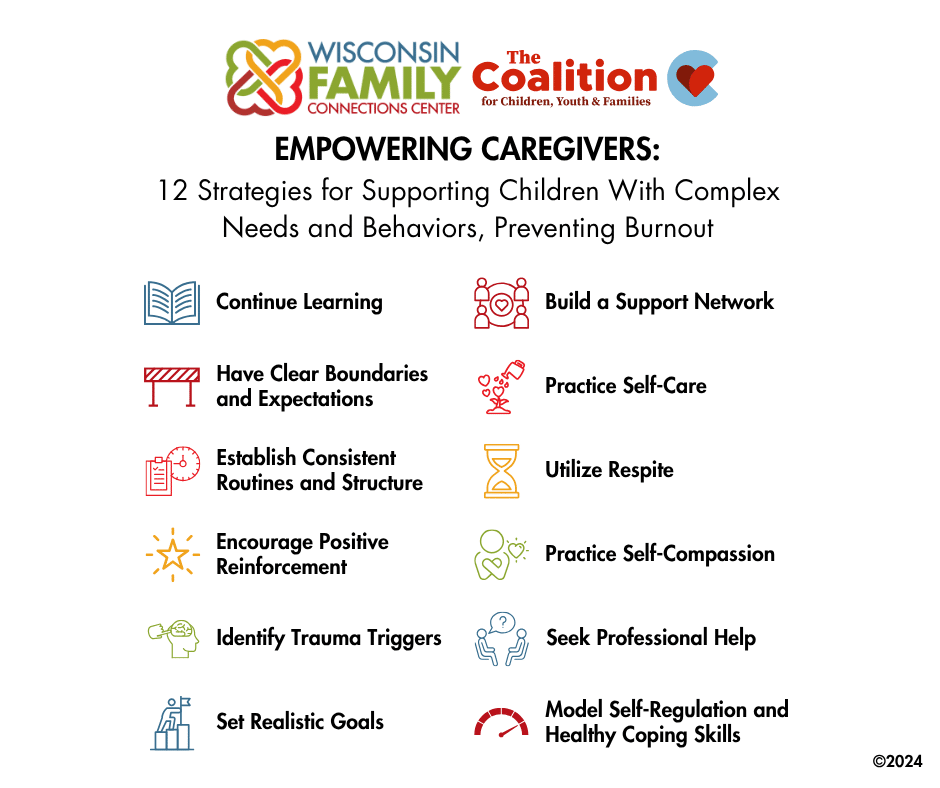 WISCONSIN FAMILY CONNECTIONS CENTER

The Coalition for Children, Youth & Families

EMPOWERING CAREGIVERS:

12 Strategies for Supporting Children With Complex Needs and Behaviors, Preventing Burnout

Continue Learning

Have Clear Boundaries and Expectations

Establish Consistent Routines and Structure

Encourage Positive Reinforcement

Identify Trauma Triggers

Set Realistic Goals

Build a Support Network

Practice Self-Care

Utilize Respite

Practice Self-Compassion

Seek Professional Help

Model Self-Regulation and Healthy Coping Skills

©2024